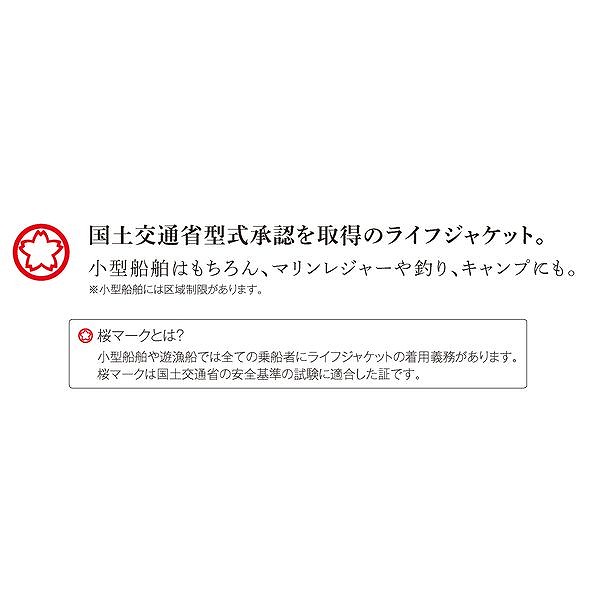 国土交通省型式承認を取得のライフジャケット。
小型船舶はもちろん、マリンレジャーや釣り、キャンプにも。
※小型船舶には区域制限があります。

桜マークとは?
小型船舶や遊漁船では全ての乗船者にライフジャケットの着用義務があります。
桜マークは国土交通省の安全基準の試験に適合した証です。